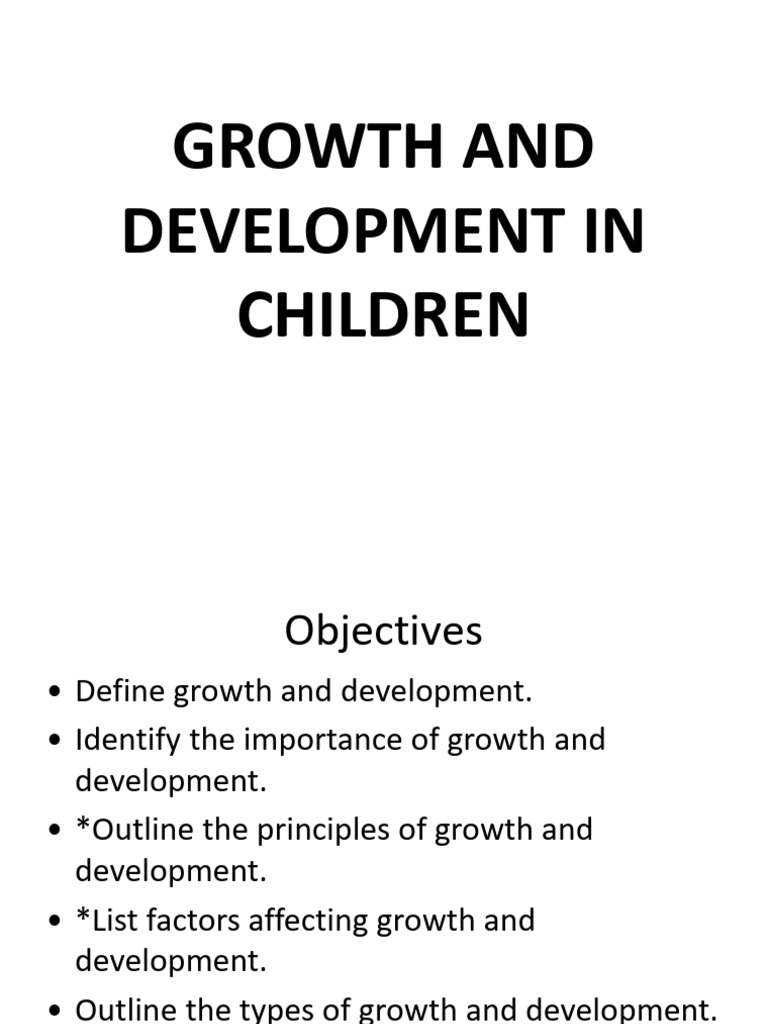 GROWTH AND DEVELOPMENT IN CHILDREN

Objectives

• Define growth and development.
• Identify the importance of growth and development.
• *Outline the principles of growth and development.
• *List factors affecting growth and development.
• Outline the types of growth and development.